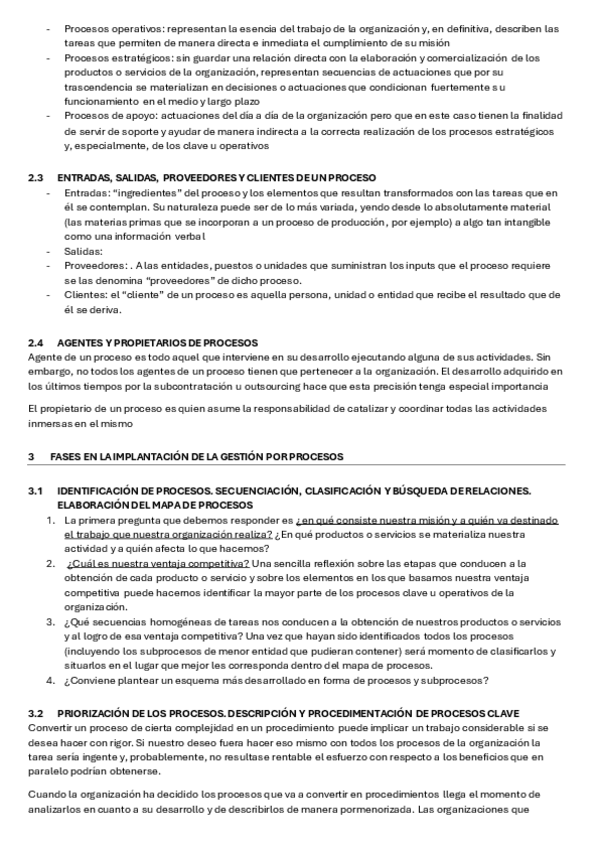 - Procesos operativos: representan la esencia del trabajo de la organización y, en definitiva, describen las tareas que permiten de manera directa e inmediata el cumplimiento de su misión
- Procesos estratégicos: sin guardar una relación directa con la elaboración y comercialización de los productos o servicios de la organización, representan secuencias de actuaciones que por su trascendencia se materializan en decisiones o actuaciones que condicionan fuertemente su funcionamiento en el medio y largo plazo
- Procesos de apoyo: actuaciones del día a día de la organización pero que en este caso tienen la finalidad de servir de soporte y ayudar de manera indirecta a la correcta realización de los procesos estratégicos y, especialmente, de los clave u operativos

2.3 ENTRADAS, SALIDAS, PROVEEDORES Y CLIENTES DE UN PROCESO
- Entradas: "ingredientes" del proceso y los elementos que resultan transformados con las tareas que en él se contemplan. Su naturaleza puede ser de lo más variada, yendo desde lo absolutamente material (las materias primas que se incorporan a un proceso de producción, por ejemplo) a algo tan intangible como una información verbal
- Salidas:
- Proveedores: . A las entidades, puestos o unidades que suministran los inputs que el proceso requiere se las denomina "proveedores" de dicho proceso.
- Clientes: el "cliente" de un proceso es aquella persona, unidad o entidad que recibe el resultado que de él se deriva.

2.4 AGENTES Y PROPIETARIOS DE PROCESOS
Agente de un proceso es todo aquel que interviene en su desarrollo ejecutando alguna de sus actividades. Sin embargo, no todos los agentes de un proceso tienen que pertenecer a la organización. El desarrollo adquirido en los últimos tiempos por la subcontratación u outsourcing hace que esta precisión tenga especial importancia

El propietario de un proceso es quien asume la responsabilidad de catalizar y coordinar todas las actividades inmersas en el mismo

3 FASES EN LA IMPLANTACIÓN DE LA GESTIÓN POR PROCESOS

3.1 IDENTIFICACIÓN DE PROCESOS. SECUENCIACIÓN, CLASIFICACIÓN Y BÚSQUEDA DE RELACIONES. ELABORACIÓN DEL MAPA DE PROCESOS
1. La primera pregunta que debemos responder es ¿en qué consiste nuestra misión y a quién va destinado el trabajo que nuestra organización realiza? ¿En qué productos o servicios se materializa nuestra actividad y a quién afecta lo que hacemos?
2. ¿Cuál es nuestra ventaja competitiva? Una sencilla reflexión sobre las etapas que conducen a la obtención de cada producto o servicio y sobre los elementos en los que basamos nuestra ventaja competitiva puede hacernos identificar la mayor parte de los procesos clave u operativos de la organización.
3. ¿Qué secuencias homogéneas de tareas nos conducen a la obtención de nuestros productos o servicios y al logro de esa ventaja competitiva? Una vez que hayan sido identificados todos los procesos (incluyendo los subprocesos de menor entidad que pudieran contener) será momento de clasificarlos y situarlos en el lugar que mejor les corresponda dentro del mapa de procesos.
4. ¿Conviene plantear un esquema más desarrollado en forma de procesos y subprocesos?

3.2 PRIORIZACIÓN DE LOS PROCESOS. DESCRIPCIÓN Y PROCEDIMENTACIÓN DE PROCESOS CLAVE
Convertir un proceso de cierta complejidad en un procedimiento puede implicar un trabajo considerable si se desea hacer con rigor. Si nuestro deseo fuera hacer eso mismo con todos los procesos de la organización la tarea sería ingente y, probablemente, no resultase rentable el esfuerzo con respecto a los beneficios que en paralelo podrían obtenerse.

Cuando la organización ha decidido los procesos que va a convertir en procedimientos llega el momento de analizarlos en cuanto a su desarrollo y de describirlos de manera pormenorizada. Las organizaciones que